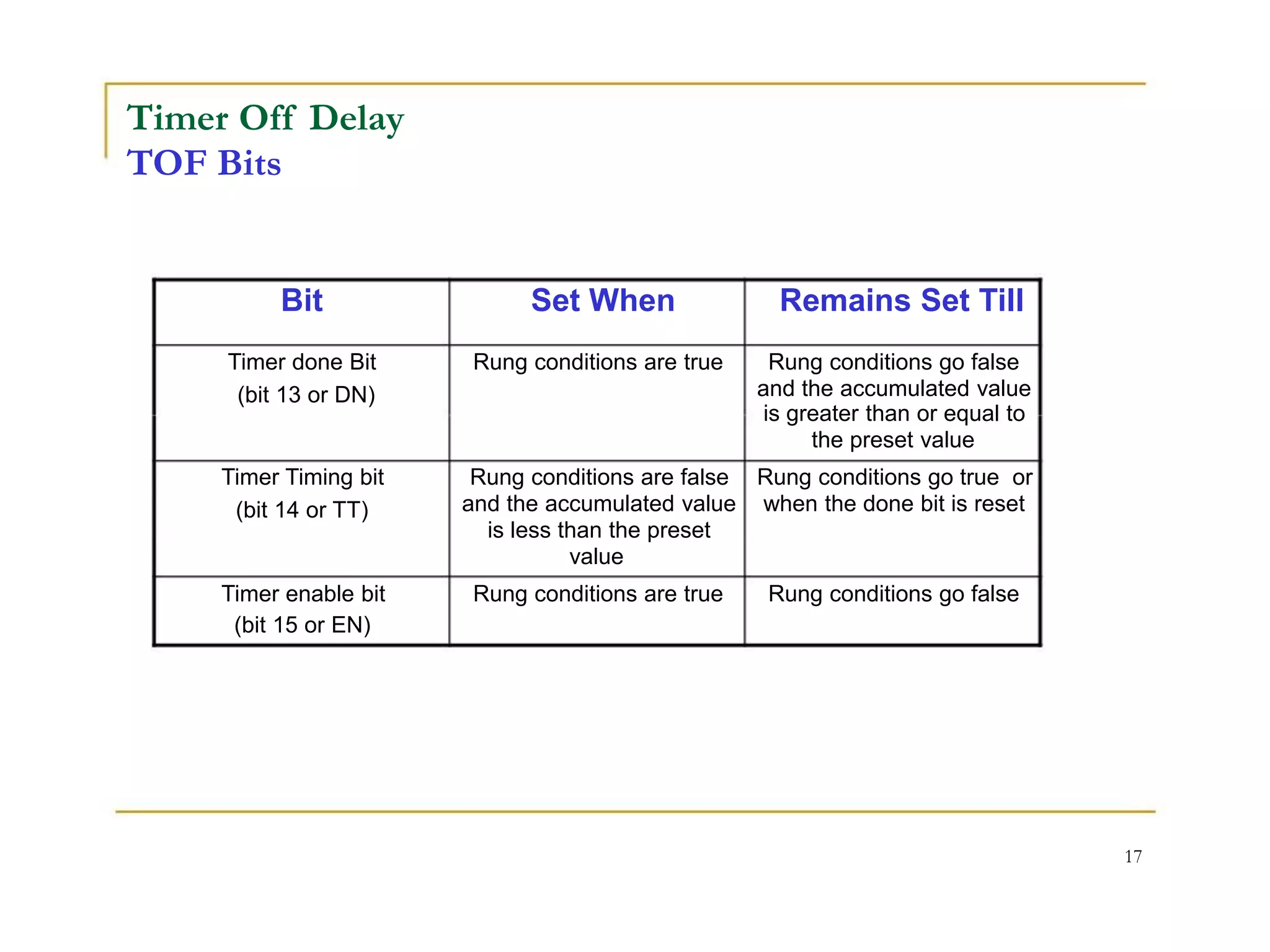 Timer Off Delay
TOF Bits

| Bit | Set When | Remains Set Till |
|---|---|---|
| Timer done Bit (bit 13 or DN) | Rung conditions are true | Rung conditions go false and the accumulated value is greater than or equal to the preset value |
| Timer Timing bit (bit 14 or TT) | Rung conditions are false and the accumulated value is less than the preset value | Rung conditions go true or when the done bit is reset |
| Timer enable bit (bit 15 or EN) | Rung conditions are true | Rung conditions go false |

17